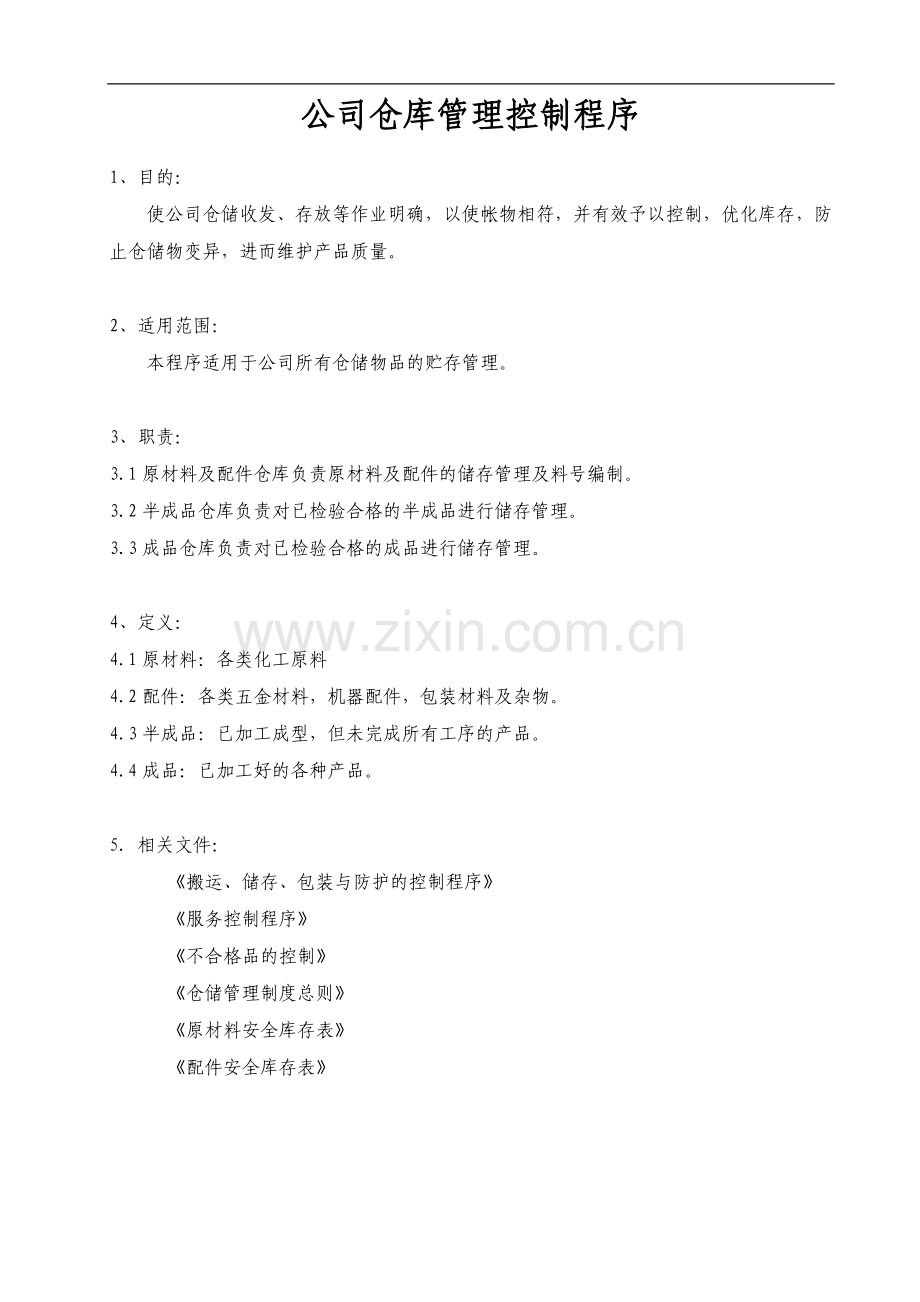 公司仓库管理控制程序

1、目的:

使公司仓储收发、存放等作业明确，以使帐物相符，并有效予以控制，优化库存，防止仓储物变异，进而维护产品质量。

2、适用范围:

本程序适用于公司所有仓储物品的贮存管理。

3、职责:

3.1原材料及配件仓库负责原材料及配件的储存管理及料号编制。

3.2半成品仓库负责对已检验合格的半成品进行储存管理。

3.3成品仓库负责对已检验合格的成品进行储存管理。

4、定义:

4.1原材料：各类化工原料

4.2配件：各类五金材料，机器配件，包装材料及杂物。

4.3半成品：已加工成型，但未完成所有工序的产品。

4.4成品：已加工好的各种产品。

5.相关文件:

《搬运、储存、包装与防护的控制程序》

《服务控制程序》

《不合格品的控制》

《仓储管理制度总则》

《原材料安全库存表》

《配件安全库存表》

www.zixin.com.cn